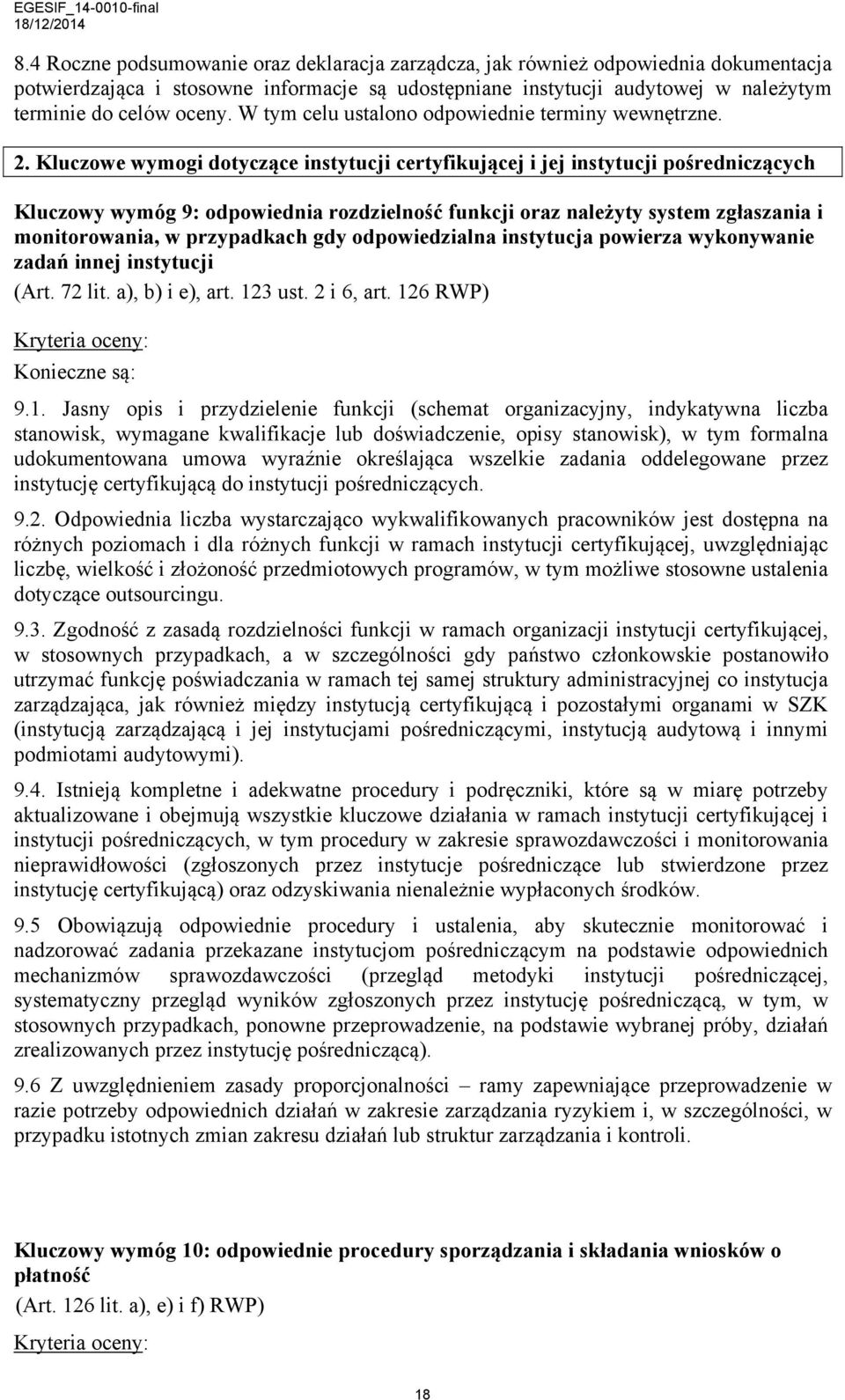 EGESIF_14-0010-final
18/12/2014

8.4 Roczne podsumowanie oraz deklaracja zarządcza, jak również odpowiednia dokumentacja potwierdzająca i stosowne informacje są udostępniane instytucji audytowej w należytym terminie do celów oceny. W tym celu ustalono odpowiednie terminy wewnętrzne.

2. Kluczowe wymogi dotyczące instytucji certyfikującej i jej instytucji pośredniczących

Kluczowy wymóg 9: odpowiednia rozdzielność funkcji oraz należyty system zgłaszania i monitorowania, w przypadkach gdy odpowiedzialna instytucja powierza wykonywanie zadań innej instytucji

(Art. 72 lit. a), b) i e), art. 123 ust. 2 i 6, art. 126 RWP)

Kryteria oceny:

Konieczne są:

9.1. Jasny opis i przydzielenie funkcji (schemat organizacyjny, indykatywna liczba stanowisk, wymagane kwalifikacje lub doświadczenie, opisy stanowisk), w tym formalna udokumentowana umowa wyraźnie określająca wszelkie zadania oddelegowane przez instytucję certyfikującą do instytucji pośredniczących.

9.2. Odpowiednia liczba wystarczająco wykwalifikowanych pracowników jest dostępna na różnych poziomach i dla różnych funkcji w ramach instytucji certyfikującej, uwzględniając liczbę, wielkość i złożoność przedmiotowych programów, w tym możliwe stosowne ustalenia dotyczące outsourcingu.

9.3. Zgodność z zasadą rozdzielności funkcji w ramach organizacji instytucji certyfikującej, w stosownych przypadkach, a w szczególności gdy państwo członkowskie postanowiło utrzymać funkcję poświadczania w ramach tej samej struktury administracyjnej co instytucja zarządzająca, jak również między instytucją certyfikującą i pozostałymi organami w SZK (instytucją zarządzającą i jej instytucjami pośredniczącymi, instytucją audytową i innymi podmiotami audytowymi).

9.4. Istnieją kompletne i adekwatne procedury i podręczniki, które są w miarę potrzeby aktualizowane i obejmują wszystkie kluczowe działania w ramach instytucji certyfikującej i instytucji pośredniczących, w tym procedury w zakresie sprawozdawczości i monitorowania nieprawidłowości (zgłoszonych przez instytucje pośredniczące lub stwierdzone przez instytucję certyfikującą) oraz odzyskiwania nienależnie wypłaconych środków.

9.5 Obowiązują odpowiednie procedury i ustalenia, aby skutecznie monitorować i nadzorować zadania przekazane instytucjom pośredniczącym na podstawie odpowiednich mechanizmów sprawozdawczości (przegląd metodyki instytucji pośredniczącej, systematyczny przegląd wyników zgłoszonych przez instytucję pośredniczącą, w tym, w stosownych przypadkach, ponowne przeprowadzenie, na podstawie wybranej próby, działań zrealizowanych przez instytucję pośredniczącą).

9.6 Z uwzględnieniem zasady proporcjonalności – ramy zapewniające przeprowadzenie w razie potrzeby odpowiednich działań w zakresie zarządzania ryzykiem i, w szczególności, w przypadku istotnych zmian zakresu działań lub struktur zarządzania i kontroli.

Kluczowy wymóg 10: odpowiednie procedury sporządzania i składania wniosków o płatność

(Art. 126 lit. a), e) i f) RWP)

Kryteria oceny:

18